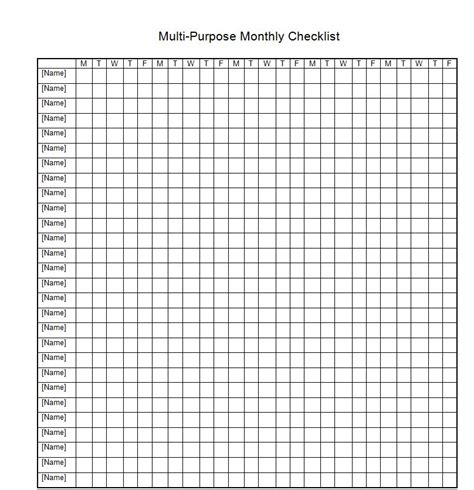 Multi-Purpose Monthly Checklist

| | M | T | W | T | F | M | T | W | T | F | M | T | W | T | F | M | T | W | T | F | M | T | W | T | F |
|---|---|---|---|---|---|---|---|---|---|---|---|---|---|---|---|---|---|---|---|---|---|---|---|---|---|
| [Name] | | | | | | | | | | | | | | | | | | | | | | | | | |
| [Name] | | | | | | | | | | | | | | | | | | | | | | | | | |
| [Name] | | | | | | | | | | | | | | | | | | | | | | | | | |
| [Name] | | | | | | | | | | | | | | | | | | | | | | | | | |
| [Name] | | | | | | | | | | | | | | | | | | | | | | | | | |
| [Name] | | | | | | | | | | | | | | | | | | | | | | | | | |
| [Name] | | | | | | | | | | | | | | | | | | | | | | | | | |
| [Name] | | | | | | | | | | | | | | | | | | | | | | | | | |
| [Name] | | | | | | | | | | | | | | | | | | | | | | | | | |
| [Name] | | | | | | | | | | | | | | | | | | | | | | | | | |
| [Name] | | | | | | | | | | | | | | | | | | | | | | | | | |
| [Name] | | | | | | | | | | | | | | | | | | | | | | | | | |
| [Name] | | | | | | | | | | | | | | | | | | | | | | | | | |
| [Name] | | | | | | | | | | | | | | | | | | | | | | | | | |
| [Name] | | | | | | | | | | | | | | | | | | | | | | | | | |
| [Name] | | | | | | | | | | | | | | | | | | | | | | | | | |
| [Name] | | | | | | | | | | | | | | | | | | | | | | | | | |
| [Name] | | | | | | | | | | | | | | | | | | | | | | | | | |
| [Name] | | | | | | | | | | | | | | | | | | | | | | | | | |
| [Name] | | | | | | | | | | | | | | | | | | | | | | | | | |
| [Name] | | | | | | | | | | | | | | | | | | | | | | | | | |
| [Name] | | | | | | | | | | | | | | | | | | | | | | | | | |
| [Name] | | | | | | | | | | | | | | | | | | | | | | | | | |
| [Name] | | | | | | | | | | | | | | | | | | | | | | | | | |
| [Name] | | | | | | | | | | | | | | | | | | | | | | | | | |
| [Name] | | | | | | | | | | | | | | | | | | | | | | | | | |
| [Name] | | | | | | | | | | | | | | | | | | | | | | | | | |
| [Name] | | | | | | | | | | | | | | | | | | | | | | | | | |